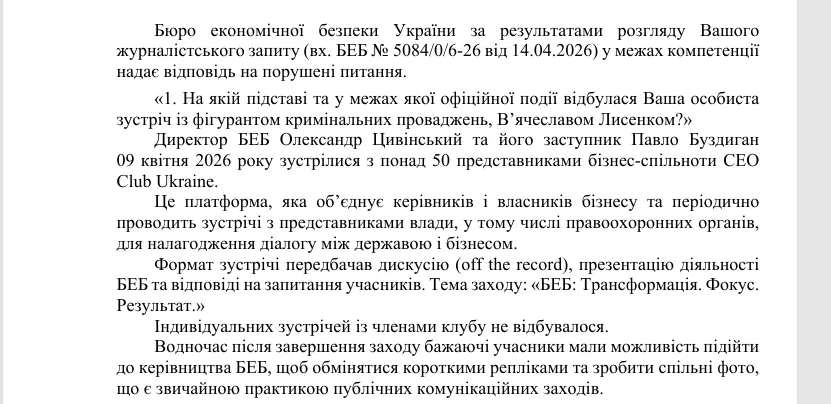 Бюро економічної безпеки України за результатами розгляду Вашого журналістського запиту (вх. БЕБ № 5084/0/6-26 від 14.04.2026) у межах компетенції надає відповідь на порушені питання.

«1. На якій підставі та у межах якої офіційної події відбулася Ваша особиста зустріч із фігурантом кримінальних проваджень, В'ячеславом Лисенком?»

Директор БЕБ Олександр Цивінський та його заступник Павло Буздиган 09 квітня 2026 року зустрілися з понад 50 представниками бізнес-спільноти CEO Club Ukraine.

Це платформа, яка об'єднує керівників і власників бізнесу та періодично проводить зустрічі з представниками влади, у тому числі правоохоронних органів, для налагодження діалогу між державою і бізнесом.

Формат зустрічі передбачав дискусію (off the record), презентацію діяльності БЕБ та відповіді на запитання учасників. Тема заходу: «БЕБ: Трансформація. Фокус. Результат.»

Індивідуальних зустрічей із членами клубу не відбувалося.

Водночас після завершення заходу бажаючі учасники мали можливість підійти до керівництва БЕБ, щоб обмінятися короткими репліками та зробити спільні фото, що є звичайною практикою публічних комунікаційних заходів.